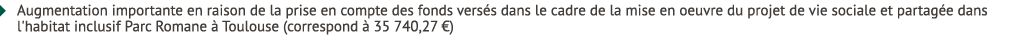 Augmentation importante en raison de la prise en compte des fonds versés dans le cadre de la mise en oeuvre du projet de vie sociale et partagée dans l'habitat inclusif Parc Romane à Toulouse (correspond à 35 740,27 €)